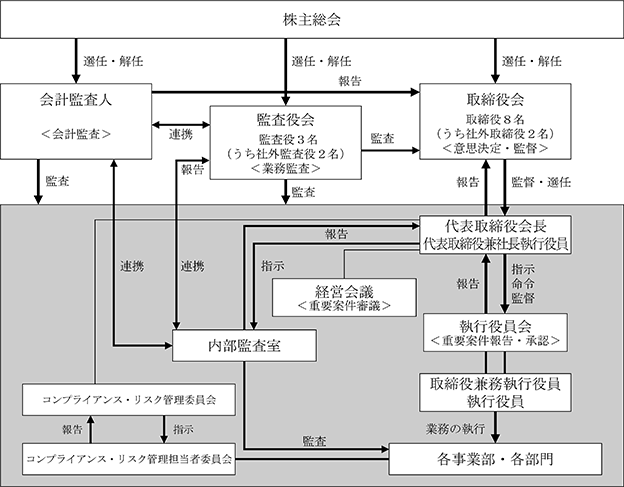 株主総会

選任・解任

選任・解任

選任・解任

報告

会計監査人
＜会計監査＞

連携

監査役会
監査役３名
（うち社外監査役２名）
＜業務監査＞

監査

取締役会
取締役８名
（うち社外取締役２名）
＜意思決定・監督＞

監査

報告

監査

報告

監督・選任

代表取締役会長
代表取締役兼社長執行役員

報告

連携

連携

指示

経営会議
＜重要案件審議＞

報告

指示
命令
監督

執行役員会
＜重要案件報告・承認＞

内部監査室

取締役兼務執行役員
執行役員

コンプライアンス・リスク管理委員会

報告

指示

業務の執行

監査

コンプライアンス・リスク管理担当者委員会

各事業部・各部門